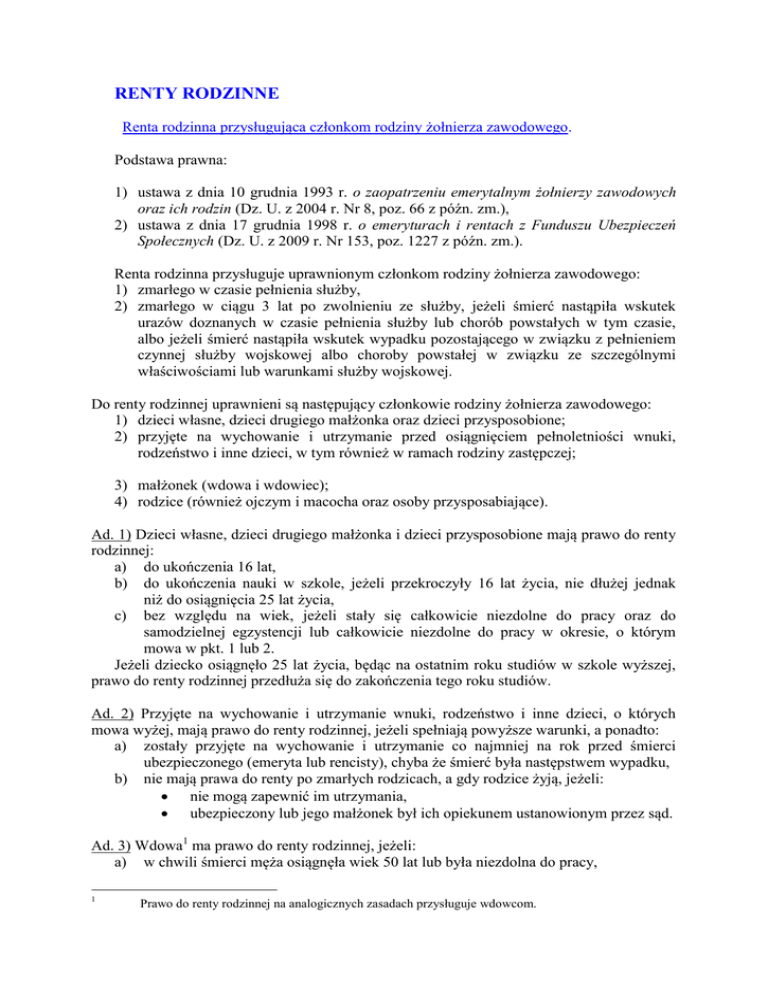 RENTY RODZINNE

Renta rodzinna przysługująca członkom rodziny żołnierza zawodowego.

Podstawa prawna:

1) ustawa z dnia 10 grudnia 1993 r. o zaopatrzeniu emerytalnym żołnierzy zawodowych oraz ich rodzin (Dz. U. z 2004 r. Nr 8, poz. 66 z późn. zm.),
2) ustawa z dnia 17 grudnia 1998 r. o emeryturach i rentach z Funduszu Ubezpieczeń Społecznych (Dz. U. z 2009 r. Nr 153, poz. 1227 z późn. zm.).

Renta rodzinna przysługuje uprawnionym członkom rodziny żołnierza zawodowego:
1) zmarłego w czasie pełnienia służby,
2) zmarłego w ciągu 3 lat po zwolnieniu ze służby, jeżeli śmierć nastąpiła wskutek urazów doznanych w czasie pełnienia służby lub chorób powstałych w tym czasie, albo jeżeli śmierć nastąpiła wskutek wypadku pozostającego w związku z pełnieniem czynnej służby wojskowej albo choroby powstałej w związku ze szczególnymi właściwościami lub warunkami służby wojskowej.

Do renty rodzinnej uprawnieni są następujący członkowie rodziny żołnierza zawodowego:
1) dzieci własne, dzieci drugiego małżonka oraz dzieci przysposobione;
2) przyjęte na wychowanie i utrzymanie przed osiągnięciem pełnoletniości wnuki, rodzeństwo i inne dzieci, w tym również w ramach rodziny zastępczej;

3) małżonek (wdowa i wdowiec);
4) rodzice (również ojczym i macocha oraz osoby przysposabiające).

Ad. 1) Dzieci własne, dzieci drugiego małżonka i dzieci przysposobione mają prawo do renty rodzinnej:
a) do ukończenia 16 lat,
b) do ukończenia nauki w szkole, jeżeli przekroczyły 16 lat życia, nie dłużej jednak niż do osiągnięcia 25 lat życia,
c) bez względu na wiek, jeżeli stały się całkowicie niezdolne do pracy oraz do samodzielnej egzystencji lub całkowicie niezdolne do pracy w okresie, o którym mowa w pkt. 1 lub 2.
Jeżeli dziecko osiągnęło 25 lat życia, będąc na ostatnim roku studiów w szkole wyższej, prawo do renty rodzinnej przedłuża się do zakończenia tego roku studiów.

Ad. 2) Przyjęte na wychowanie i utrzymanie wnuki, rodzeństwo i inne dzieci, o których mowa wyżej, mają prawo do renty rodzinnej, jeżeli spełniają powyższe warunki, a ponadto:
a) zostały przyjęte na wychowanie i utrzymanie co najmniej na rok przed śmierci ubezpieczonego (emeryta lub rencisty), chyba że śmierć była następstwem wypadku,
b) nie mają prawa do renty po zmarłych rodzicach, a gdy rodzice żyją, jeżeli:
• nie mogą zapewnić im utrzymania,
• ubezpieczony lub jego małżonek był ich opiekunem ustanowionym przez sąd.

Ad. 3) Wdowa$^1$ ma prawo do renty rodzinnej, jeżeli:
a) w chwili śmierci męża osiągnęła wiek 50 lat lub była niezdolna do pracy,

$^1$ Prawo do renty rodzinnej na analogicznych zasadach przysługuje wdowcom.